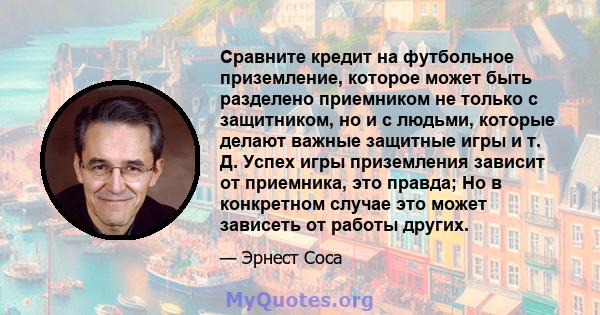 Сравните кредит на футбольное приземление, которое может быть разделено приемником не только с защитником, но и с людьми, которые делают важные защитные игры и т. Д. Успех игры приземления зависит от приемника, это правда; Но в конкретном случае это может зависеть от работы других.

— Эрнест Соса

MyQuotes.org